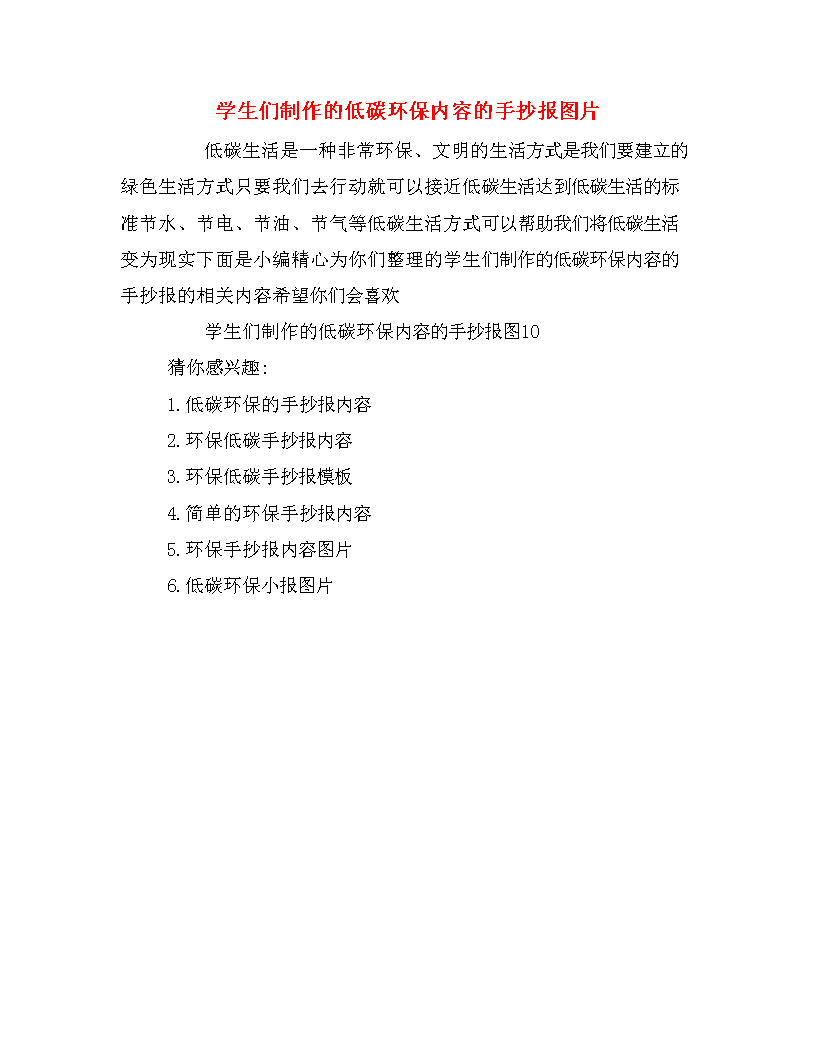 学生们制作的低碳环保内容的手抄报图片

低碳生活是一种非常环保、文明的生活方式是我们要建立的绿色生活方式只要我们去行动就可以接近低碳生活达到低碳生活的标准节水、节电、节油、节气等低碳生活方式可以帮助我们将低碳生活变为现实下面是小编精心为你们整理的学生们制作的低碳环保内容的手抄报的相关内容希望你们会喜欢

学生们制作的低碳环保内容的手抄报图10

猜你感兴趣：

1.低碳环保的手抄报内容

2.环保低碳手抄报内容

3.环保低碳手抄报模板

4.简单的环保手抄报内容

5.环保手抄报内容图片

6.低碳环保小报图片